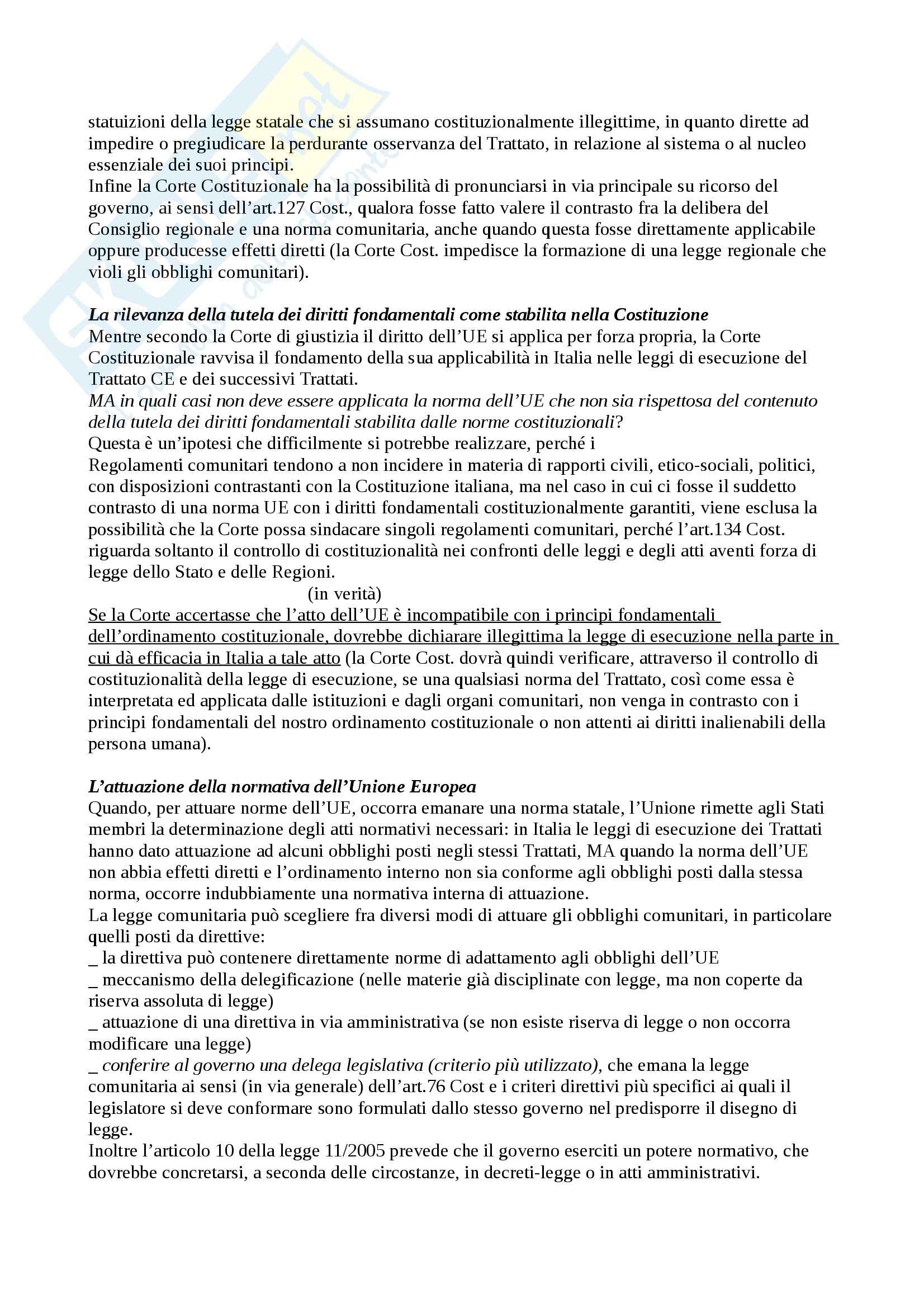 statuizioni della legge statale che si assumano costituzionalmente illegittime, in quanto dirette ad impedire o pregiudicare la perdurante osservanza del Trattato, in relazione al sistema o al nucleo essenziale dei suoi principi.
Infine la Corte Costituzionale ha la possibilità di pronunciarsi in via principale su ricorso del governo, ai sensi dell'art.127 Cost., qualora fosse fatto valere il contrasto fra la delibera del Consiglio regionale e una norma comunitaria, anche quando questa fosse direttamente applicabile oppure producesse effetti diretti (la Corte Cost. impedisce la formazione di una legge regionale che violi gli obblighi comunitari).

La rilevanza della tutela dei diritti fondamentali come stabilita nella Costituzione
Mentre secondo la Corte di giustizia il diritto dell'UE si applica per forza propria, la Corte Costituzionale ravvisa il fondamento della sua applicabilità in Italia nelle leggi di esecuzione del Trattato CE e dei successivi Trattati.
MA in quali casi non deve essere applicata la norma dell'UE che non sia rispettosa del contenuto della tutela dei diritti fondamentali stabilita dalle norme costituzionali?
Questa è un'ipotesi che difficilmente si potrebbe realizzare, perché i Regolamenti comunitari tendono a non incidere in materia di rapporti civili, etico-sociali, politici, con disposizioni contrastanti con la Costituzione italiana, ma nel caso in cui ci fosse il suddetto contrasto di una norma UE con i diritti fondamentali costituzionalmente garantiti, viene esclusa la possibilità che la Corte possa sindacare singoli regolamenti comunitari, perché l'art.134 Cost. riguarda soltanto il controllo di costituzionalità nei confronti delle leggi e degli atti aventi forza di legge dello Stato e delle Regioni.
(in verità)
Se la Corte accertasse che l'atto dell'UE è incompatibile con i principi fondamentali dell'ordinamento costituzionale, dovrebbe dichiarare illegittima la legge di esecuzione nella parte in cui dà efficacia in Italia a tale atto (la Corte Cost. dovrà quindi verificare, attraverso il controllo di costituzionalità della legge di esecuzione, se una qualsiasi norma del Trattato, così come essa è interpretata ed applicata dalle istituzioni e dagli organi comunitari, non venga in contrasto con i principi fondamentali del nostro ordinamento costituzionale o non attenti ai diritti inalienabili della persona umana).

L'attuazione della normativa dell'Unione Europea
Quando, per attuare norme dell'UE, occorra emanare una norma statale, l'Unione rimette agli Stati membri la determinazione degli atti normativi necessari: in Italia le leggi di esecuzione dei Trattati hanno dato attuazione ad alcuni obblighi posti negli stessi Trattati, MA quando la norma dell'UE non abbia effetti diretti e l'ordinamento interno non sia conforme agli obblighi posti dalla stessa norma, occorre indubbiamente una normativa interna di attuazione.
La legge comunitaria può scegliere fra diversi modi di attuare gli obblighi comunitari, in particolare quelli posti da direttive:
_ la direttiva può contenere direttamente norme di adattamento agli obblighi dell'UE
_ meccanismo della delegificazione (nelle materie già disciplinate con legge, ma non coperte da riserva assoluta di legge)
_ attuazione di una direttiva in via amministrativa (se non esiste riserva di legge o non occorra modificare una legge)
_ conferire al governo una delega legislativa (criterio più utilizzato), che emana la legge comunitaria ai sensi (in via generale) dell'art.76 Cost e i criteri direttivi più specifici ai quali il legislatore si deve conformare sono formulati dallo stesso governo nel predisporre il disegno di legge.
Inoltre l'articolo 10 della legge 11/2005 prevede che il governo eserciti un potere normativo, che dovrebbe concretarsi, a seconda delle circostanze, in decreti-legge o in atti amministrativi.